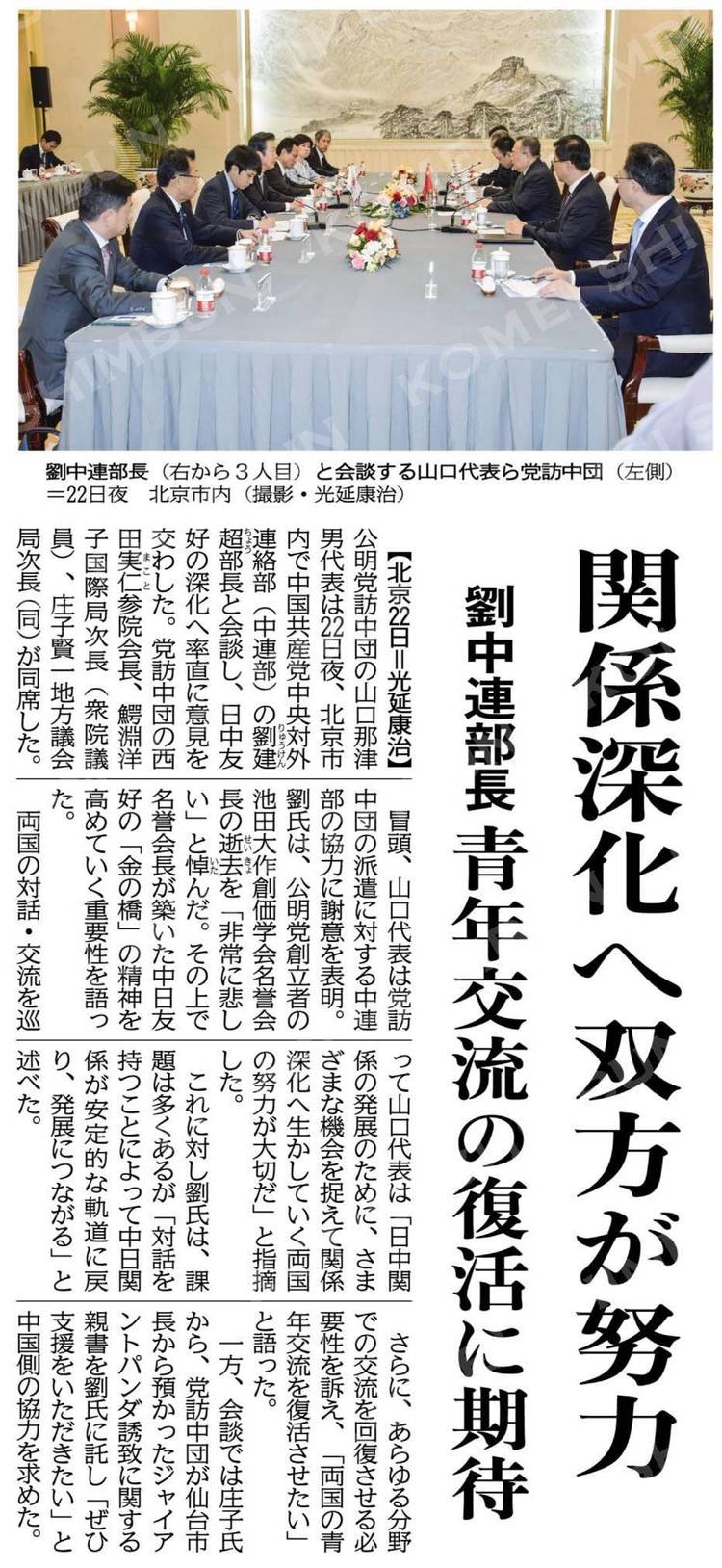 劉中連部長（右から３人目）と会談する山口代表ら党訪中団（左側）＝22日夜　北京市内（撮影・光延康治）

関係深化へ双方が努力

劉中連部長　青年交流の復活に期待

【北京22日＝光延康治】公明党訪中団の山口那津男代表は22日夜、北京市内で中国共産党中央対外連絡部（中連部）の劉建超部長と会談し、日中友好の深化へ率直に意見を交わした。党訪中団の西田実仁参院会長、鰐淵洋子国際局次長（衆院議員）、庄子賢一地方議会局次長（同）が同席した。

冒頭、山口代表は党訪中団の派遣に対する中連部の協力に謝意を表明。劉氏は、公明党創立者の池田大作創価学会名誉会長の逝去を「非常に悲しい」と悼んだ。その上で名誉会長が築いた中日友好の「金の橋」の精神を高めていく重要性を語った。

両国の対話・交流を巡って山口代表は「日中関係の発展のために、さまざまな機会を捉えて関係深化へ生かしていく両国の努力が大切だ」と指摘した。

これに対し劉氏は、課題は多くあるが「対話を持つことによって中日関係が安定的な軌道に戻り、発展につながる」と述べた。

さらに、あらゆる分野での交流を回復させる必要性を訴え、「両国の青年交流を復活させたい」と語った。

一方、会談では庄子氏から、党訪中団が仙台市長から預かったジャイアントパンダ誘致に関する親書を劉氏に託し「ぜひ支援をいただきたい」と中国側の協力を求めた。

KOMEI SHIMBUN